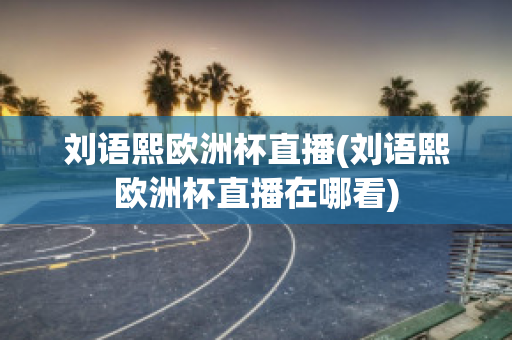 刘语熙欧洲杯直播(刘语熙欧洲杯直播在哪看)